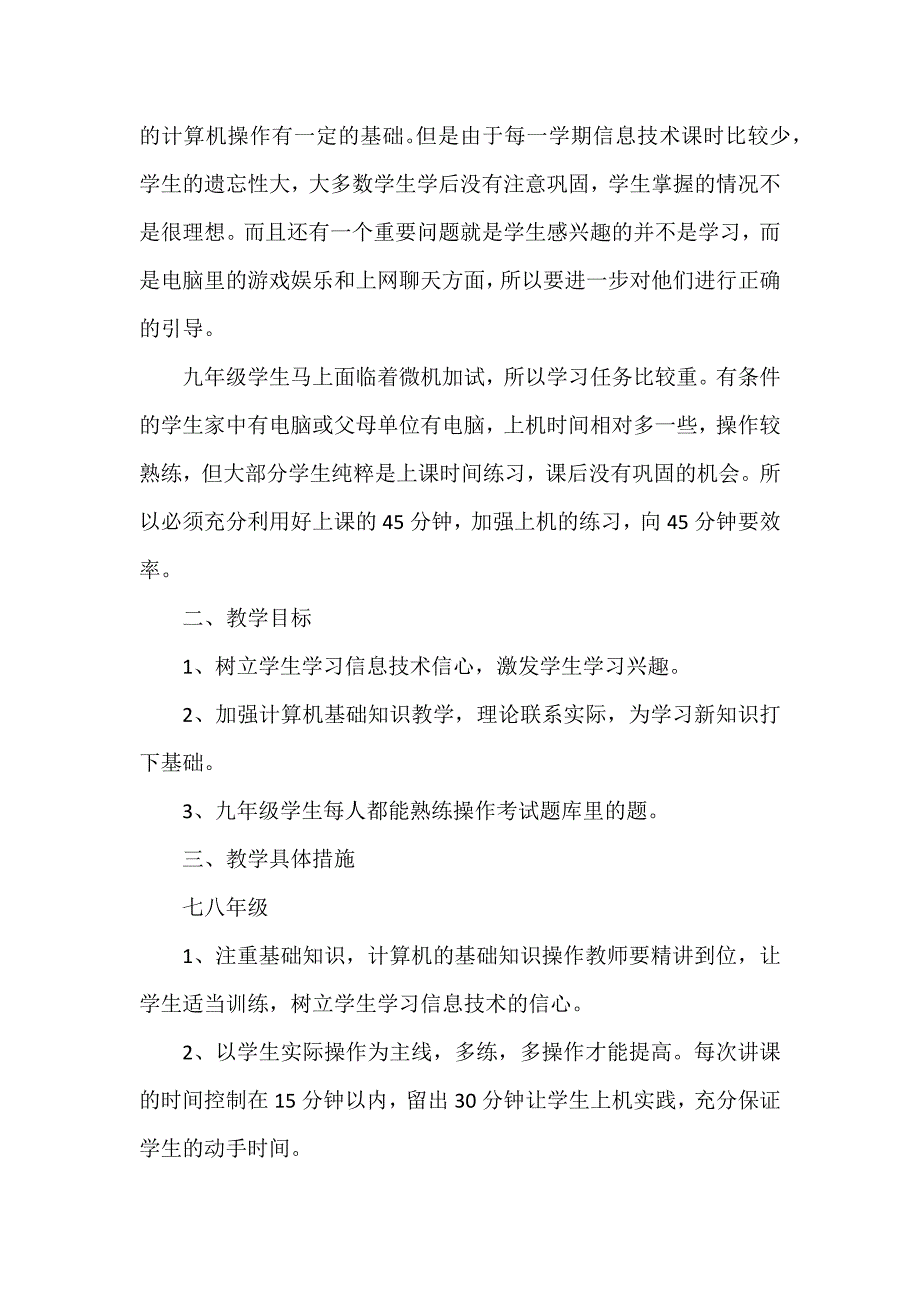 的计算机操作有一定的基础。但是由于每一学期信息技术课时比较少，学生的遗忘性大，大多数学生学后没有注意巩固，学生掌握的情况不是很理想。而且还有一个重要问题就是学生感兴趣的并不是学习，而是电脑里的游戏娱乐和上网聊天方面，所以要进一步对他们进行正确的引导。

九年级学生马上面临着微机加试，所以学习任务比较重。有条件的学生家中有电脑或父母单位有电脑，上机时间相对多一些，操作较熟练，但大部分学生纯粹是上课时间练习，课后没有巩固的机会。所以必须充分利用好上课的 45 分钟，加强上机的练习，向 45 分钟要效率。

二、教学目标

1、树立学生学习信息技术信心，激发学生学习兴趣。

2、加强计算机基础知识教学，理论联系实际，为学习新知识打下基础。

3、九年级学生每人都能熟练操作考试题库里的题。

三、教学具体措施

七八年级

1、注重基础知识，计算机的基础知识操作教师要精讲到位，让学生适当训练，树立学生学习信息技术的信心。

2、以学生实际操作为主线，多练，多操作才能提高。每次讲课的时间控制在 15 分钟以内，留出 30 分钟让学生上机实践，充分保证学生的动手时间。